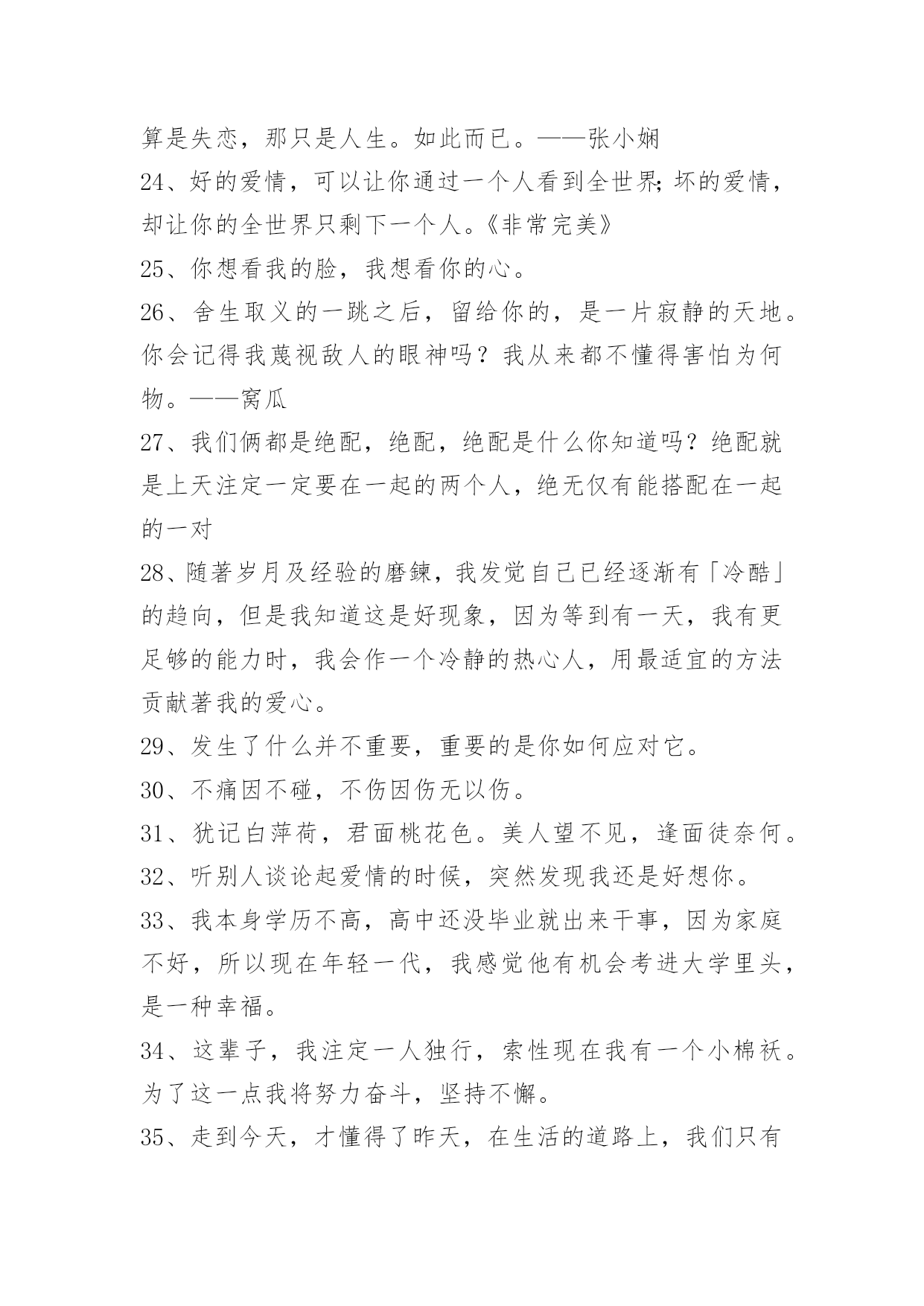 算是失恋，那只是人生。如此而已。——张小娴

24、好的爱情，可以让你通过一个人看到全世界;坏的爱情，却让你的全世界只剩下一个人。《非常完美》

25、你想看我的脸，我想看你的心。

26、舍生取义的一跳之后，留给你的，是一片寂静的天地。你会记得我蔑视敌人的眼神吗？我从来都不懂得害怕为何物。——窝瓜

27、我们俩都是绝配，绝配，绝配是什么你知道吗？绝配就是上天注定一定要在一起的两个人，绝无仅有能搭配在一起的一对

28、随著岁月及经验的磨鍊，我发觉自己已经逐渐有「冷酷」的趋向，但是我知道这是好现象，因为等到有一天，我有更足够的能力时，我会作一个冷静的热心人，用最适宜的方法贡献著我的爱心。

29、发生了什么并不重要，重要的是你如何应对它。

30、不痛因不碰，不伤因伤无以伤。

31、犹记白萍荷，君面桃花色。美人望不见，逢面徒奈何。

32、听别人谈论起爱情的时候，突然发现我还是好想你。

33、我本身学历不高，高中还没毕业就出来干事，因为家庭不好，所以现在年轻一代，我感觉他有机会考进大学里头，是一种幸福。

34、这辈子，我注定一人独行，索性现在我有一个小棉袄。为了这一点我将努力奋斗，坚持不懈。

35、走到今天，才懂得了昨天，在生活的道路上，我们只有